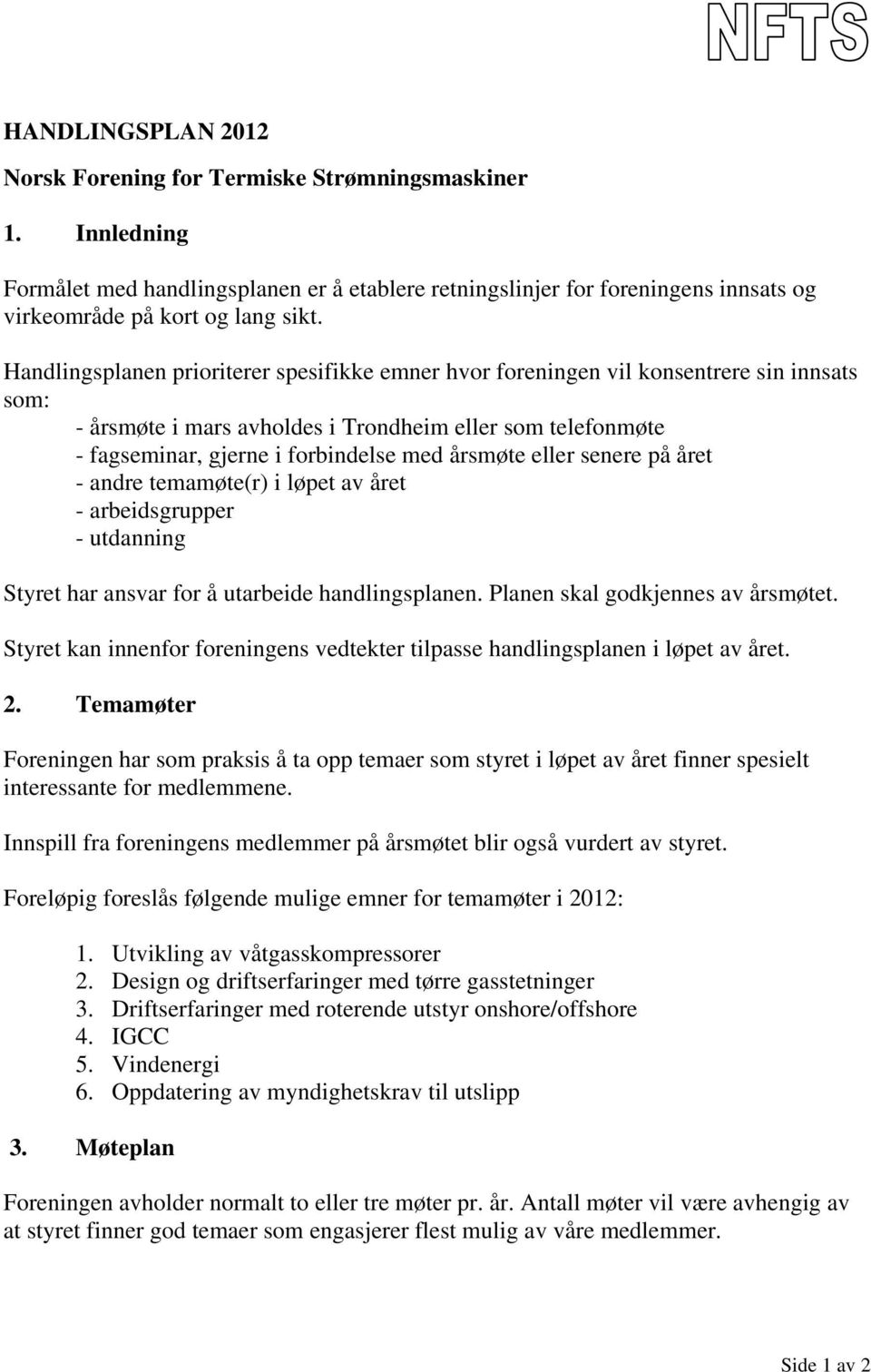 NFTS

HANDLINGSPLAN 2012

Norsk Forening for Termiske Strømningsmaskiner

1. Innledning

Formålet med handlingsplanen er å etablere retningslinjer for foreningens innsats og virkeområde på kort og lang sikt.

Handlingsplanen prioriterer spesifikke emner hvor foreningen vil konsentrere sin innsats som:
- årsmøte i mars avholdes i Trondheim eller som telefonmøte
- fagseminar, gjerne i forbindelse med årsmøte eller senere på året
- andre temamøte(r) i løpet av året
- arbeidsgrupper
- utdanning

Styret har ansvar for å utarbeide handlingsplanen. Planen skal godkjennes av årsmøtet.

Styret kan innenfor foreningens vedtekter tilpasse handlingsplanen i løpet av året.

2. Temamøter

Foreningen har som praksis å ta opp temaer som styret i løpet av året finner spesielt interessante for medlemmene.

Innspill fra foreningens medlemmer på årsmøtet blir også vurdert av styret.

Foreløpig foreslås følgende mulige emner for temamøter i 2012:

1. Utvikling av våtgasskompressorer
2. Design og driftserfaringer med tørre gasstetninger
3. Driftserfaringer med roterende utstyr onshore/offshore
4. IGCC
5. Vindenergi
6. Oppdatering av myndighetskrav til utslipp

3. Møteplan

Foreningen avholder normalt to eller tre møter pr. år. Antall møter vil være avhengig av at styret finner god temaer som engasjerer flest mulig av våre medlemmer.

Side 1 av 2